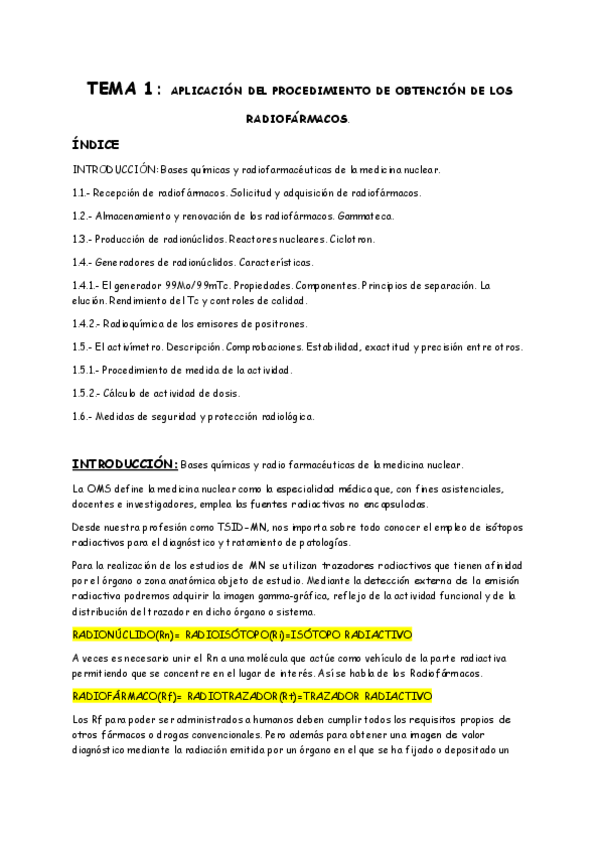 TEMA 1: APLICACIÓN DEL PROCEDIMIENTO DE OBTENCIÓN DE LOS RADIOFÁRMACOS.

ÍNDICE

INTRODUCCIÓN: Bases químicas y radiofarmacéuticas de la medicina nuclear.

1.1.- Recepción de radiofármacos. Solicitud y adquisición de radiofármacos.

1.2.- Almacenamiento y renovación de los radiofármacos. Gammateca.

1.3.- Producción de radionúclidos. Reactores nucleares. Ciclotron.

1.4.- Generadores de radionúclidos. Características.

1.4.1.- El generador 99Mo/99mTc. Propiedades. Componentes. Principios de separación. La elución. Rendimiento del Tc y controles de calidad.

1.4.2.- Radioquímica de los emisores de positrones.

1.5.- El activímetro. Descripción. Comprobaciones. Estabilidad, exactitud y precisión entre otros.

1.5.1.- Procedimiento de medida de la actividad.

1.5.2.- Cálculo de actividad de dosis.

1.6.- Medidas de seguridad y protección radiológica.

INTRODUCCIÓN: Bases químicas y radio farmacéuticas de la medicina nuclear.

La OMS define la medicina nuclear como la especialidad médica que, con fines asistenciales, docentes e investigadores, emplea las fuentes radiactivas no encapsuladas.

Desde nuestra profesión como TSID-MN, nos importa sobre todo conocer el empleo de isótopos radiactivos para el diagnóstico y tratamiento de patologías.

Para la realización de los estudios de MN se utilizan trazadores radiactivos que tienen afinidad por el órgano o zona anatómica objeto de estudio. Mediante la detección externa de la emisión radiactiva podremos adquirir la imagen gamma-gráfica, reflejo de la actividad funcional y de la distribución del trazador en dicho órgano o sistema.

RADIONÚCLIDO(Rn)= RADIOISÓTOPO(Ri)=ISÓTOPO RADIACTIVO

A veces es necesario unir el Rn a una molécula que actúe como vehículo de la parte radiactiva permitiendo que se concentre en el lugar de interés. Así se habla de los Radiofármacos.

RADIOFÁRMACO(Rf)= RADIOTRAZADOR(Rt)=TRAZADOR RADIACTIVO

Los Rf para poder ser administrados a humanos deben cumplir todos los requisitos propios de otros fármacos o drogas convencionales. Pero además para obtener una imagen de valor diagnóstico mediante la radiación emitida por un órgano en el que se ha fijado o depositado un